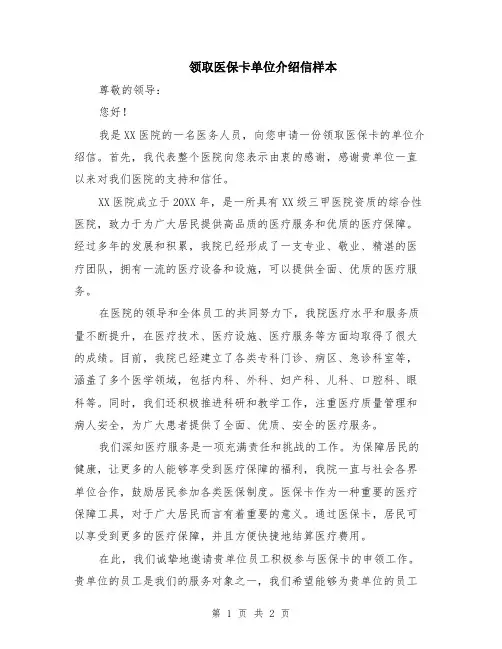 领取医保卡单位介绍信样本

尊敬的领导：

您好！

我是XX医院的一名医务人员，向您申请一份领取医保卡的单位介绍信。首先，我代表整个医院向您表示由衷的感谢，感谢贵单位一直以来对我们医院的支持和信任。

XX医院成立于20XX年，是一所具有XX级三甲医院资质的综合性医院，致力于为广大居民提供高品质的医疗服务和优质的医疗保障。经过多年的发展和积累，我院已经形成了一支专业、敬业、精湛的医疗团队，拥有一流的医疗设备和设施，可以提供全面、优质的医疗服务。

在医院的领导和全体员工的共同努力下，我院医疗水平和服务质量不断提升，在医疗技术、医疗设施、医疗服务等方面均取得了很大的成绩。目前，我院已经建立了各类专科门诊、病区、急诊科室等，涵盖了多个医学领域，包括内科、外科、妇产科、儿科、口腔科、眼科等。同时，我们还积极推进科研和教学工作，注重医疗质量管理和病人安全，为广大患者提供了全面、优质、安全的医疗服务。

我们深知医疗服务是一项充满责任和挑战的工作。为保障居民的健康，让更多的人能够享受到医疗保障的福利，我院一直与社会各界单位合作，鼓励居民参加各类医保制度。医保卡作为一种重要的医疗保障工具，对于广大居民而言有着重要的意义。通过医保卡，居民可以享受到更多的医疗保障，并且方便快捷地结算医疗费用。

在此，我们诚挚地邀请贵单位员工积极参与医保卡的申领工作。贵单位的员工是我们的服务对象之一，我们希望能够为贵单位的员工

第 1 页 共 2 页